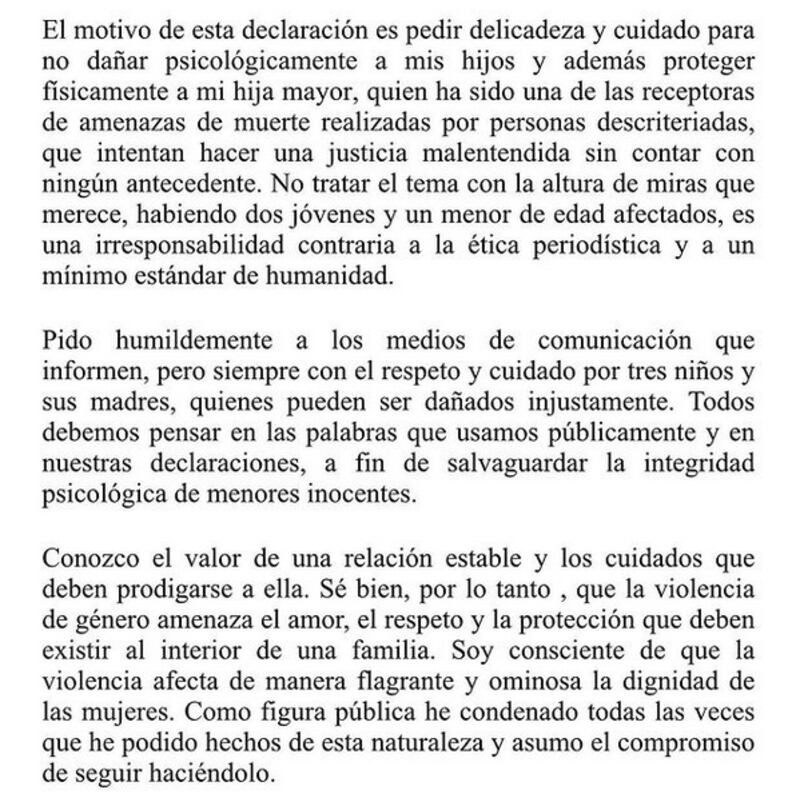 El motivo de esta declaración es pedir delicadeza y cuidado para no dañar psicológicamente a mis hijos y además proteger físicamente a mi hija mayor, quien ha sido una de las receptoras de amenazas de muerte realizadas por personas descriteriadas, que intentan hacer una justicia malentendida sin contar con ningún antecedente. No tratar el tema con la altura de miras que merece, habiendo dos jóvenes y un menor de edad afectados, es una irresponsabilidad contraria a la ética periodística y a un mínimo estándar de humanidad.

Pido humildemente a los medios de comunicación que informen, pero siempre con el respeto y cuidado por tres niños y sus madres, quienes pueden ser dañados injustamente. Todos debemos pensar en las palabras que usamos públicamente y en nuestras declaraciones, a fin de salvaguardar la integridad psicológica de menores inocentes.

Conozco el valor de una relación estable y los cuidados que deben prodigarse a ella. Sé bien, por lo tanto , que la violencia de género amenaza el amor, el respeto y la protección que deben existir al interior de una familia. Soy consciente de que la violencia afecta de manera flagrante y ominosa la dignidad de las mujeres. Como figura pública he condenado todas las veces que he podido hechos de esta naturaleza y asumo el compromiso de seguir haciéndolo.